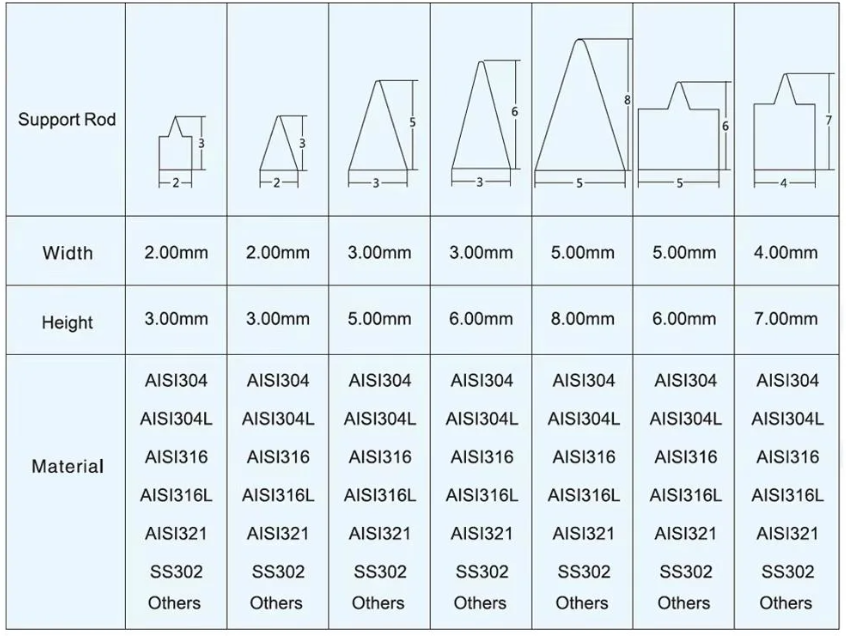 | Support Rod | 3 2 | 3 2 | 5 3 | 6 3 | 8 5 | 6 5 | 7 4 |
|---|---|---|---|---|---|---|---|
| Width | 2.00mm | 2.00mm | 3.00mm | 3.00mm | 5.00mm | 5.00mm | 4.00mm |
| Height | 3.00mm | 3.00mm | 5.00mm | 6.00mm | 8.00mm | 6.00mm | 7.00mm |
| Material | AISI304 AISI304L AISI316 AISI316L AISI321 SS302 Others | AISI304 AISI304L AISI316 AISI316L AISI321 SS302 Others | AISI304 AISI304L AISI316 AISI316L AISI321 SS302 Others | AISI304 AISI304L AISI316 AISI316L AISI321 SS302 Others | AISI304 AISI304L AISI316 AISI316L AISI321 SS302 Others | AISI304 AISI304L AISI316 AISI316L AISI321 SS302 Others | AISI304 AISI304L AISI316 AISI316L AISI321 SS302 Others |